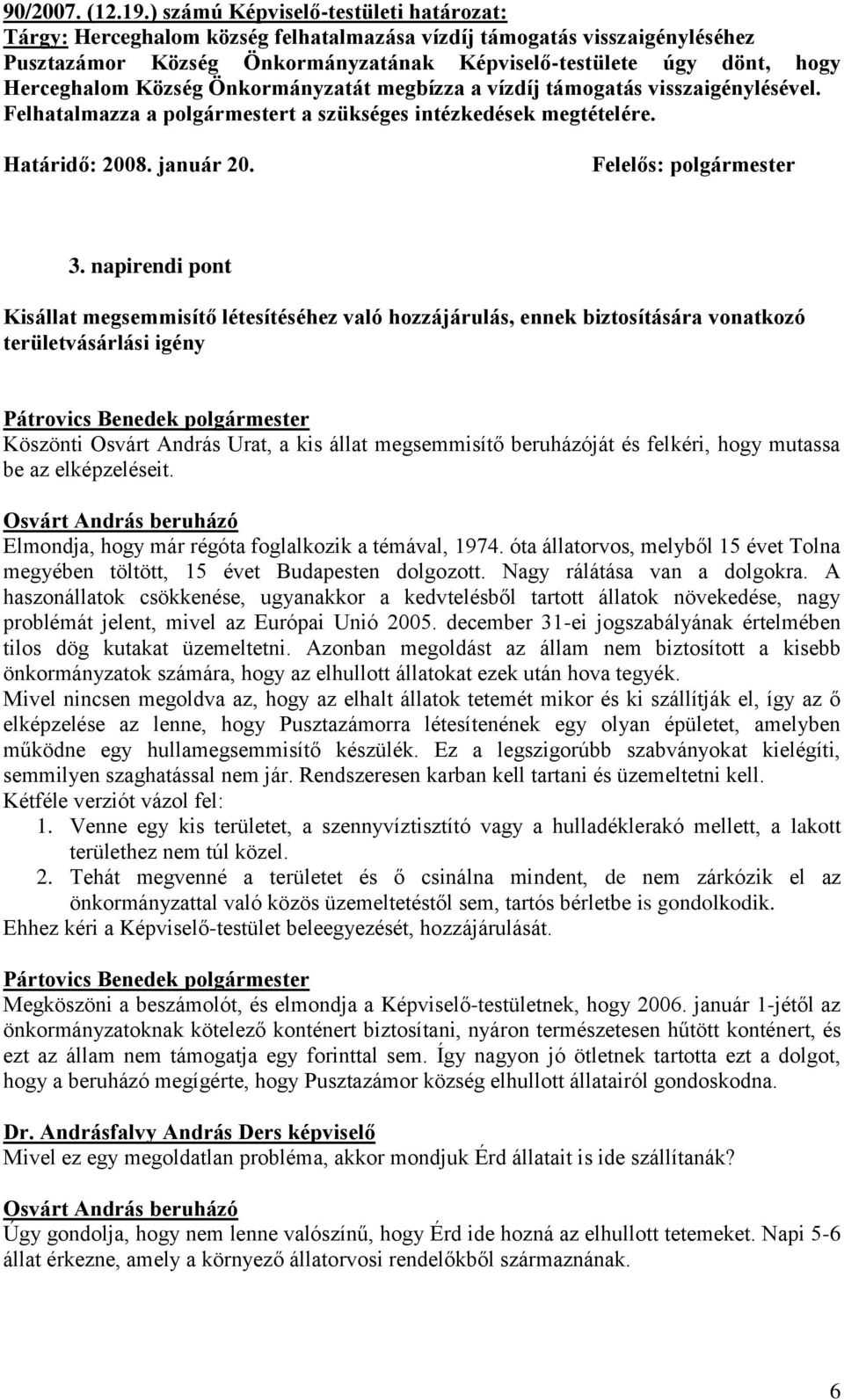 90/2007. (12.19.) számú Képviselő-testületi határozat:
Tárgy: Herceghalom község felhatalmazása vízdíj támogatás visszaigényléséhez
Pusztazámor Község Önkormányzatának Képviselő-testülete úgy dönt, hogy Herceghalom Község Önkormányzatát megbízza a vízdíj támogatás visszaigénylésével. Felhatalmazza a polgármestert a szükséges intézkedések megtételére.

Határidő: 2008. január 20. Felelős: polgármester

3. napirendi pont

Kisállat megsemmisítő létesítéséhez való hozzájárulás, ennek biztosítására vonatkozó területvásárlási igény

Pátrovics Benedek polgármester
Köszönti Osvárt András Urat, a kis állat megsemmisítő beruházóját és felkéri, hogy mutassa be az elképzeléseit.

Osvárt András beruházó
Elmondja, hogy már régóta foglalkozik a témával, 1974. óta állatorvos, melyből 15 évet Tolna megyében töltött, 15 évet Budapesten dolgozott. Nagy rálátása van a dolgokra. A haszonállatok csökkenése, ugyanakkor a kedvtelésből tartott állatok növekedése, nagy problémát jelent, mivel az Európai Unió 2005. december 31-ei jogszabályának értelmében tilos dög kutakat üzemeltetni. Azonban megoldást az állam nem biztosított a kisebb önkormányzatok számára, hogy az elhullott állatokat ezek után hova tegyék.
Mivel nincsen megoldva az, hogy az elhalt állatok tetemét mikor és ki szállítják el, így az ő elképzelése az lenne, hogy Pusztazámorra létesítenének egy olyan épületet, amelyben működne egy hullamegsemmisítő készülék. Ez a legszigorúbb szabványokat kielégíti, semmilyen szaghatással nem jár. Rendszeresen karban kell tartani és üzemeltetni kell.
Kétféle verziót vázol fel:
1. Venne egy kis területet, a szennyvíztisztító vagy a hulladéklerakó mellett, a lakott területhez nem túl közel.
2. Tehát megvenné a területet és ő csinálna mindent, de nem zárkózik el az önkormányzattal való közös üzemeltetéstől sem, tartós bérletbe is gondolkodik.
Ehhez kéri a Képviselő-testület beleegyezését, hozzájárulását.

Pártovics Benedek polgármester
Megköszöni a beszámolót, és elmondja a Képviselő-testületnek, hogy 2006. január 1-jétől az önkormányzatoknak kötelező konténert biztosítani, nyáron természetesen hűtött konténert, és ezt az állam nem támogatja egy forinttal sem. Így nagyon jó ötletnek tartotta ezt a dolgot, hogy a beruházó megígérte, hogy Pusztazámor község elhullott állatairól gondoskodna.

Dr. Andrásfalvy András Ders képviselő
Mivel ez egy megoldatlan probléma, akkor mondjuk Érd állatait is ide szállítanák?

Osvárt András beruházó
Úgy gondolja, hogy nem lenne valószínű, hogy Érd ide hozná az elhullott tetemeket. Napi 5-6 állat érkezne, amely a környező állatorvosi rendelőkből származnának.

6